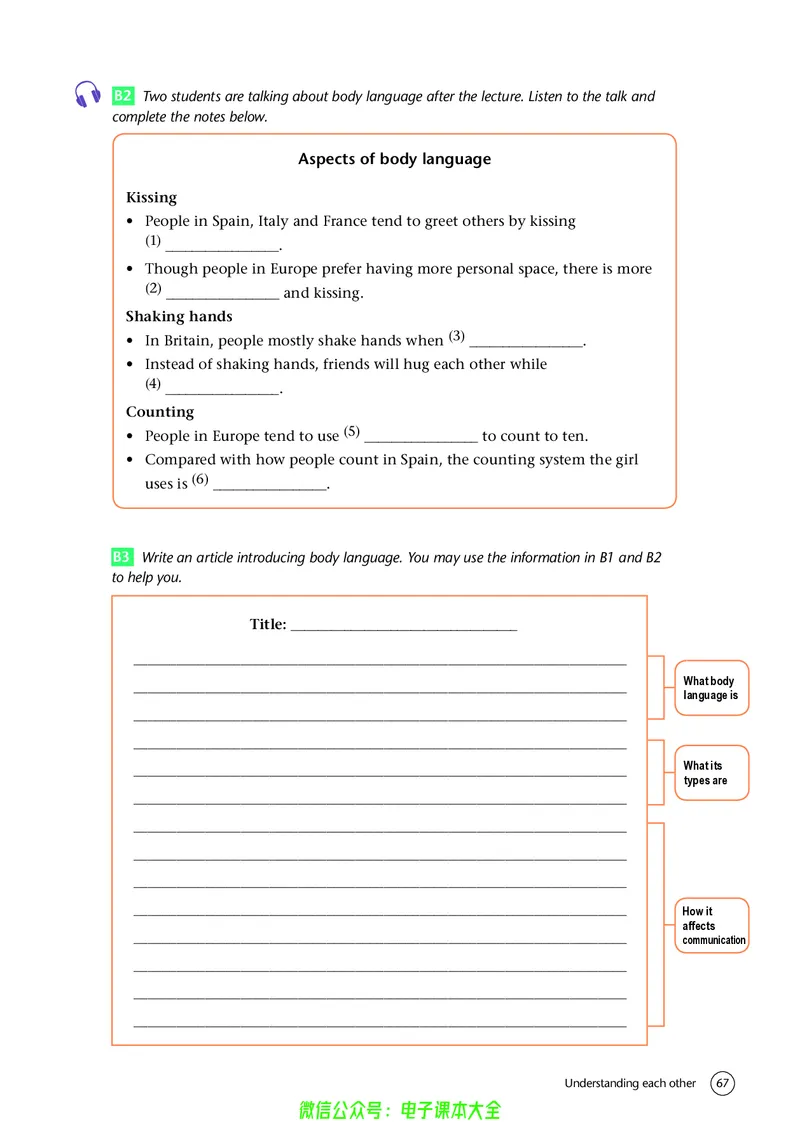 B2 Two students are talking about body language after the lecture. Listen to the talk and complete the notes below.

Aspects of body language

Kissing

• People in Spain, Italy and France tend to greet others by kissing (1) ____.
• Though people in Europe prefer having more personal space, there is more (2) ____ and kissing.

Shaking hands

• In Britain, people mostly shake hands when (3) ____.
• Instead of shaking hands, friends will hug each other while (4) ____.

Counting

• People in Europe tend to use (5) ____ to count to ten.
• Compared with how people count in Spain, the counting system the girl uses is (6) ____.

B3 Write an article introducing body language. You may use the information in B1 and B2 to help you.

Title: ____

____
____
____
____
____
____
____
____
____
____
____
____
____
____

What body language is

What its types are

How it affects communication

Understanding each other 67

微信公众号：电子课本大全